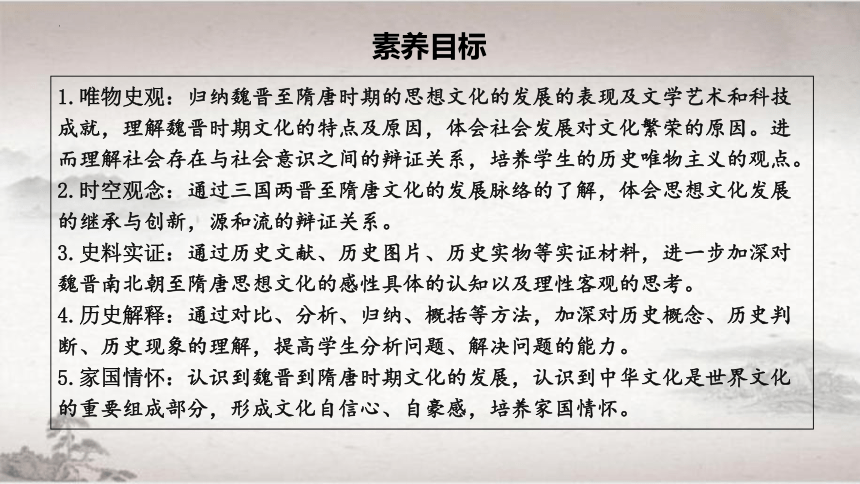 素养目标

1.唯物史观：归纳魏晋至隋唐时期的思想文化的发展的表现及文学艺术和科技成就，理解魏晋时期文化的特点及原因，体会社会发展对文化繁荣的原因。进而理解社会存在与社会意识之间的辩证关系，培养学生的历史唯物主义的观点。
2.时空观念：通过三国两晋至隋唐文化的发展脉络的了解，体会思想文化发展的继承与创新，源和流的辩证关系。
3.史料实证：通过历史文献、历史图片、历史实物等实证材料，进一步加深对魏晋南北朝至隋唐思想文化的感性具体的认知以及理性客观的思考。
4.历史解释：通过对比、分析、归纳、概括等方法，加深对历史概念、历史判断、历史现象的理解，提高学生分析问题、解决问题的能力。
5.家国情怀：认识到魏晋到隋唐时期文化的发展，认识到中华文化是世界文化的重要组成部分，形成文化自信心、自豪感，培养家国情怀。